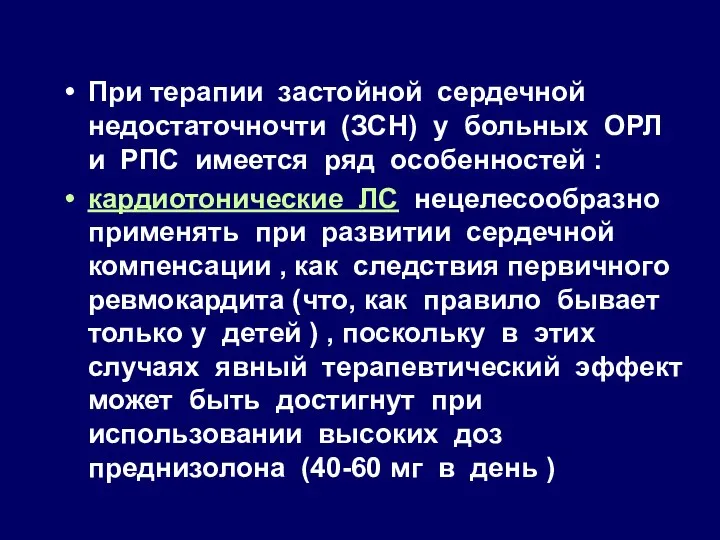 • При терапии застойной сердечной недостаточночти (ЗСН) у больных ОРЛ и РПС имеется ряд особенностей :

• кардиотонические ЛС нецелесообразно применять при развитии сердечной компенсации , как следствия первичного ревмокардита (что, как правило бывает только у детей ) , поскольку в этих случаях явный терапевтический эффект может быть достигнут при использовании высоких доз преднизолона (40-60 мг в день )